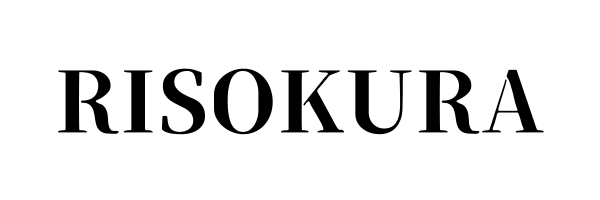 RISOKURA